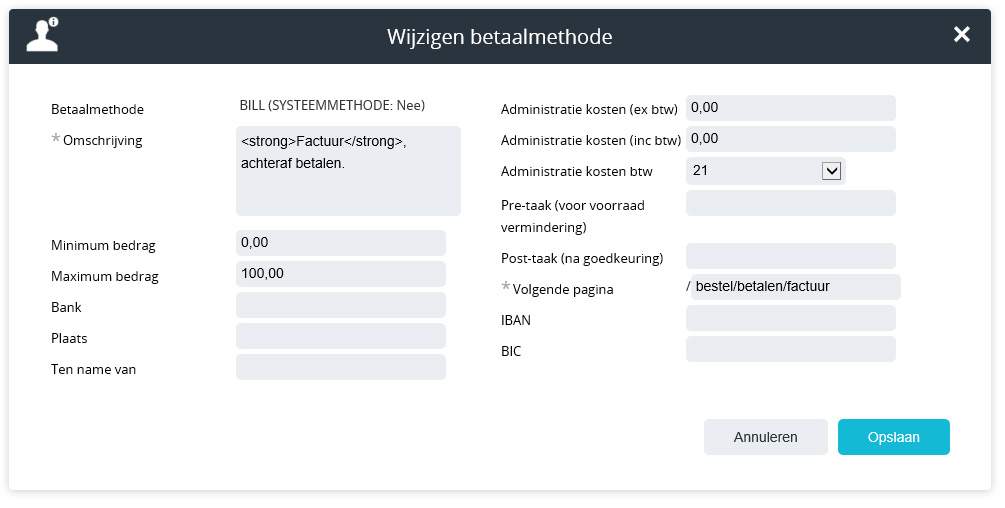 Wijzigen betaalmethode

Betaalmethode BILL (SYSTEEMMETHODE: Nee)

* Omschrijving <strong>Factuur</strong>, achteraf betalen.

Minimum bedrag 0,00

Maximum bedrag 100,00

Bank

Plaats

Ten name van

Administratie kosten (ex btw) 0,00

Administratie kosten (inc btw) 0,00

Administratie kosten btw 21

Pre-taak (voor voorraad vermindering)

Post-taak (na goedkeuring)

* Volgende pagina / bestel/betalen/factuur

IBAN

BIC

Annuleren

Opslaan